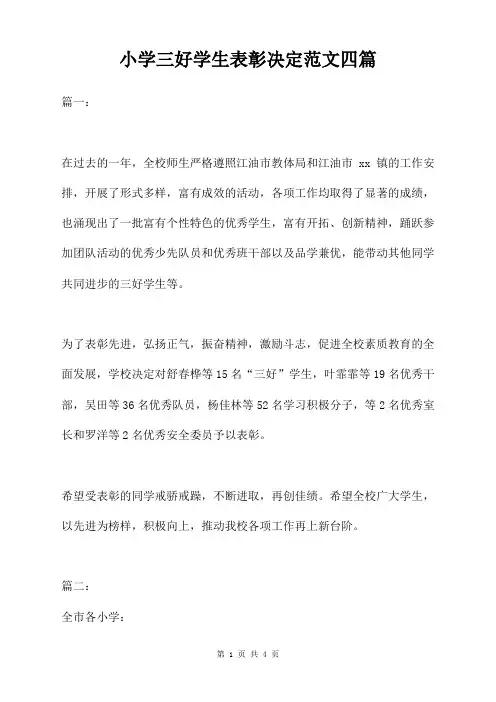 小学三好学生表彰决定范文四篇

篇一：

在过去的一年，全校师生严格遵照江油市教体局和江油市 xx 镇的工作安排，开展了形式多样，富有成效的活动，各项工作均取得了显著的成绩，也涌现出了一批富有个性特色的优秀学生，富有开拓、创新精神，踊跃参加团队活动的优秀少先队员和优秀班干部以及品学兼优，能带动其他同学共同进步的三好学生等。

为了表彰先进，弘扬正气，振奋精神，激励斗志，促进全校素质教育的全面发展，学校决定对舒春桦等 15 名“三好”学生，叶霏霏等 19 名优秀干部，吴田等 36 名优秀队员，杨佳林等 52 名学习积极分子，等 2 名优秀室长和罗洋等 2 名优秀安全委员予以表彰。

希望受表彰的同学戒骄戒躁，不断进取，再创佳绩。希望全校广大学生，以先进为榜样，积极向上，推动我校各项工作再上新台阶。

篇二：

全市各小学：

第 1 页 共 4 页